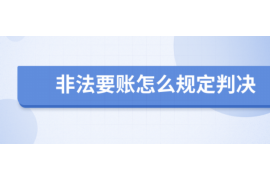 非法要账怎么规定判决